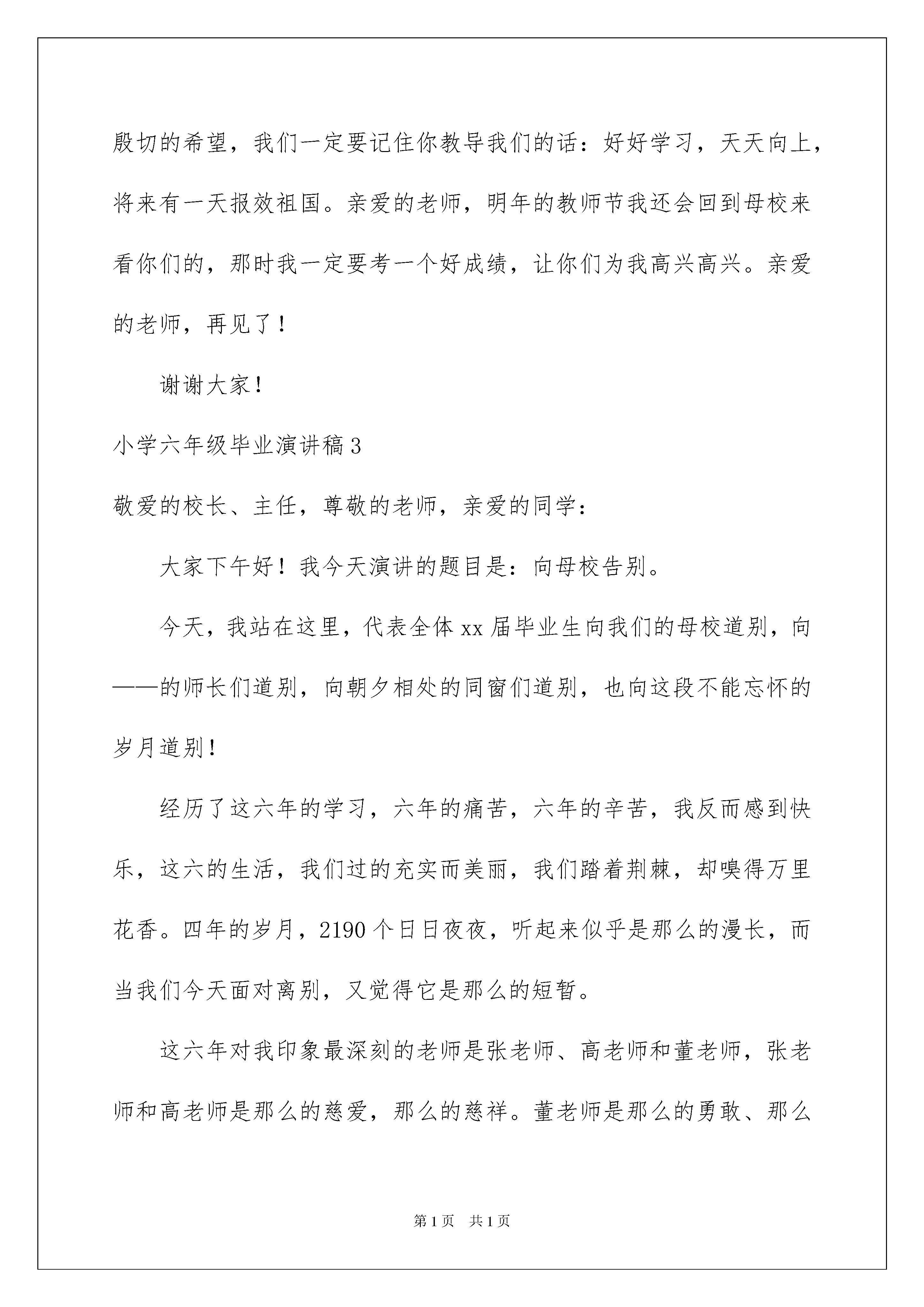 殷切的希望，我们一定要记住你教导我们的话：好好学习，天天向上，将来有一天报效祖国。亲爱的老师，明年的教师节我还会回到母校来看你们的，那时我一定要考一个好成绩，让你们为我高兴高兴。亲爱的老师，再见了！

谢谢大家！

小学六年级毕业演讲稿3

敬爱的校长、主任，尊敬的老师，亲爱的同学：

大家下午好！我今天演讲的题目是：向母校告别。

今天，我站在这里，代表全体xx届毕业生向我们的母校道别，向——的师长们道别，向朝夕相处的同窗们道别，也向这段不能忘怀的岁月道别！

经历了这六年的学习，六年的痛苦，六年的辛苦，我反而感到快乐，这六的生活，我们过的充实而美丽，我们踏着荆棘，却嗅得万里花香。四年的岁月，2190个日日夜夜，听起来似乎是那么的漫长，而当我们今天面对离别，又觉得它是那么的短暂。

这六年对我印象最深刻的老师是张老师、高老师和董老师，张老师和高老师是那么的慈爱，那么的慈祥。董老师是那么的勇敢、那么

第1页 共1页